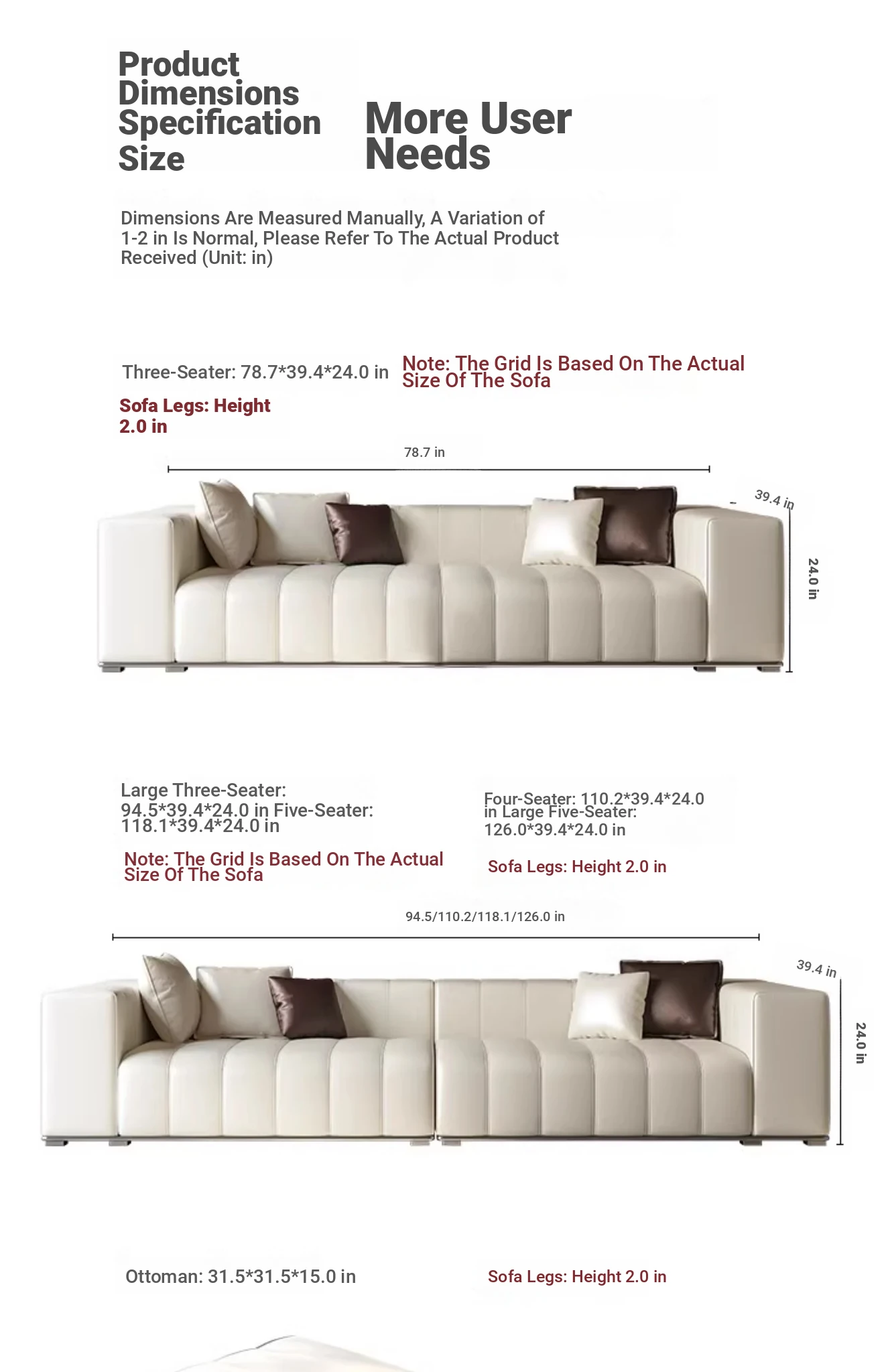 Product Dimensions Specification Size

More User Needs

Dimensions Are Measured Manually, A Variation of 1-2 in Is Normal, Please Refer To The Actual Product Received (Unit: in)

Three-Seater: 78.7*39.4*24.0 in

Note: The Grid Is Based On The Actual Size Of The Sofa

Sofa Legs: Height 2.0 in

78.7 in

39.4 in

24.0 in

Large Three-Seater: 94.5*39.4*24.0 in Five-Seater: 118.1*39.4*24.0 in

Four-Seater: 110.2*39.4*24.0 in Large Five-Seater: 126.0*39.4*24.0 in

Note: The Grid Is Based On The Actual Size Of The Sofa

Sofa Legs: Height 2.0 in

94.5/110.2/118.1/126.0 in

39.4 in

24.0 in

Ottoman: 31.5*31.5*15.0 in

Sofa Legs: Height 2.0 in